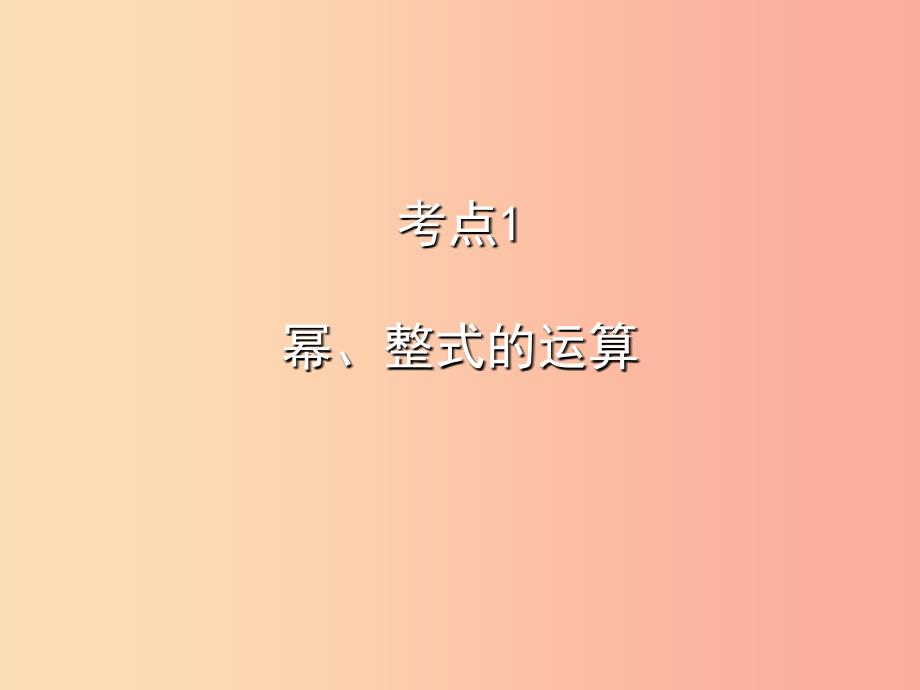 考点1

幂、整式的运算